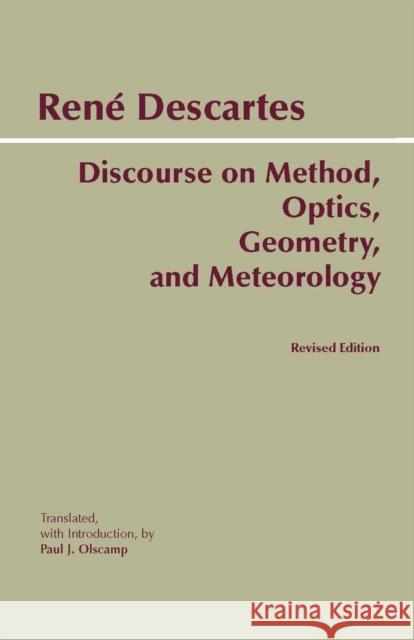 René Descartes

Discourse on Method, Optics, Geometry, and Meteorology

Revised Edition

Translated, with Introduction, by Paul J. Olscamp